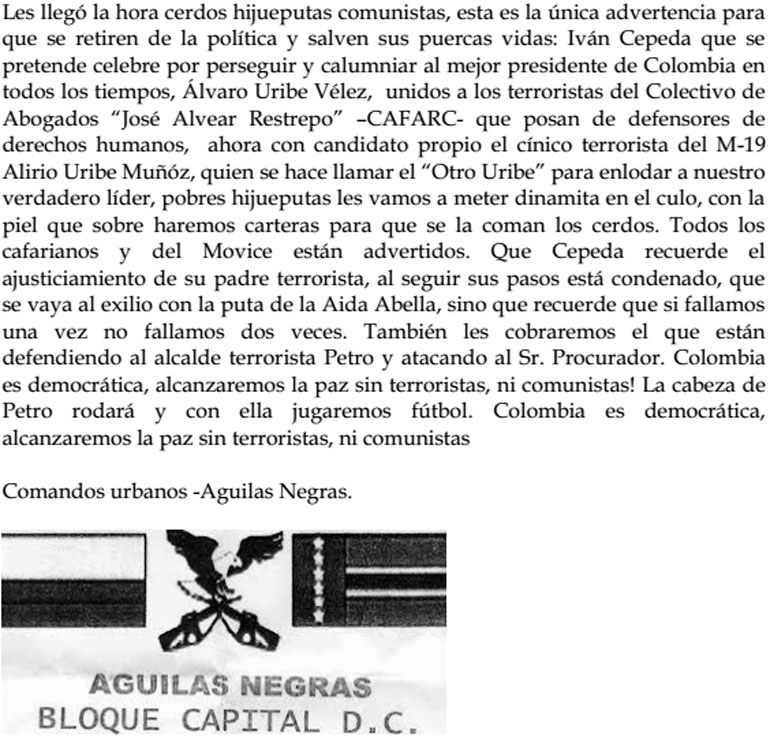 Les llegó la hora cerdos hijueputas comunistas, esta es la única advertencia para que se retiren de la política y salven sus puercas vidas: Iván Cepeda que se pretende celebre por perseguir y calumniar al mejor presidente de Colombia en todos los tiempos, Álvaro Uribe Vélez, unidos a los terroristas del Colectivo de Abogados "José Alvear Restrepo" –CAFARC- que posan de defensores de derechos humanos, ahora con candidato propio el cínico terrorista del M-19 Alirio Uribe Muñóz, quien se hace llamar el "Otro Uribe" para enlodar a nuestro verdadero líder, pobres hijueputas les vamos a meter dinamita en el culo, con la piel que sobre haremos carteras para que se la coman los cerdos. Todos los cafarianos y del Movice están advertidos. Que Cepeda recuerde el ajusticiamiento de su padre terrorista, al seguir sus pasos está condenado, que se vaya al exilio con la puta de la Aida Abella, sino que recuerde que si fallamos una vez no fallamos dos veces. También les cobraremos el que están defendiendo al alcalde terrorista Petro y atacando al Sr. Procurador. Colombia es democrática, alcanzaremos la paz sin terroristas, ni comunistas! La cabeza de Petro rodará y con ella jugaremos fútbol. Colombia es democrática, alcanzaremos la paz sin terroristas, ni comunistas

Comandos urbanos -Aguilas Negras.

AGUILAS NEGRAS
BLOQUE CAPITAL D.C.